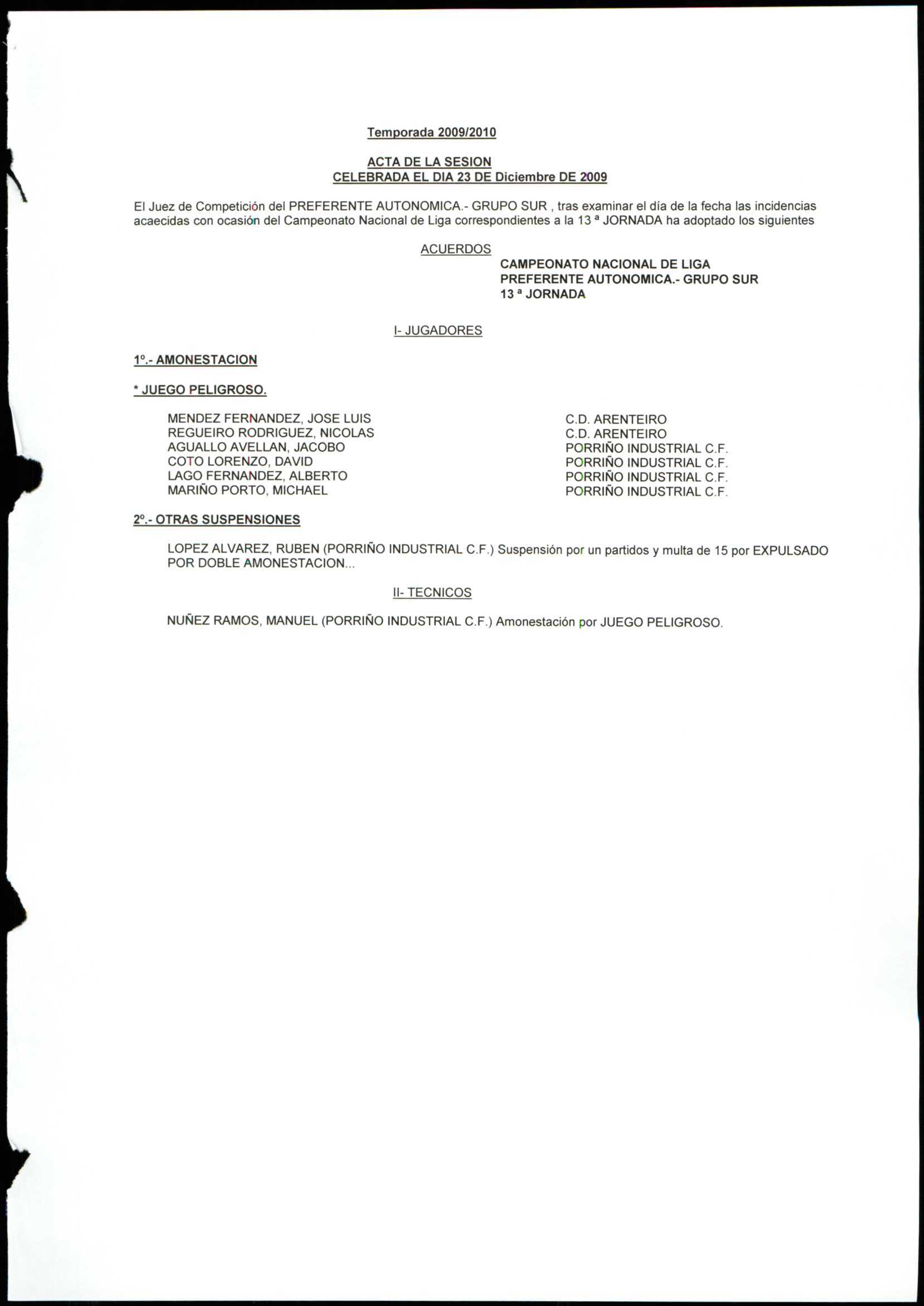 Temporada 2009/2010

ACTA DE LA SESION
CELEBRADA EL DIA 23 DE Diciembre DE 2009

El Juez de Competición del PREFERENTE AUTONOMICA.- GRUPO SUR , tras examinar el día de la fecha las incidencias acaecidas con ocasión del Campeonato Nacional de Liga correspondientes a la 13 ª JORNADA ha adoptado los siguientes

ACUERDOS
CAMPEONATO NACIONAL DE LIGA
PREFERENTE AUTONOMICA.- GRUPO SUR
13 ª JORNADA

I- JUGADORES

1º.- AMONESTACION

* JUEGO PELIGROSO.

| | |
|---|---|
| MENDEZ FERNANDEZ, JOSE LUIS | C.D. ARENTEIRO |
| REGUEIRO RODRIGUEZ, NICOLAS | C.D. ARENTEIRO |
| AGUALLO AVELLAN, JACOBO | PORRIÑO INDUSTRIAL C.F. |
| COTO LORENZO, DAVID | PORRIÑO INDUSTRIAL C.F. |
| LAGO FERNANDEZ, ALBERTO | PORRIÑO INDUSTRIAL C.F. |
| MARIÑO PORTO, MICHAEL | PORRIÑO INDUSTRIAL C.F. |

2º.- OTRAS SUSPENSIONES

LOPEZ ALVAREZ, RUBEN (PORRIÑO INDUSTRIAL C.F.) Suspensión por un partidos y multa de 15 por EXPULSADO POR DOBLE AMONESTACION...

II- TECNICOS

NUÑEZ RAMOS, MANUEL (PORRIÑO INDUSTRIAL C.F.) Amonestación por JUEGO PELIGROSO.